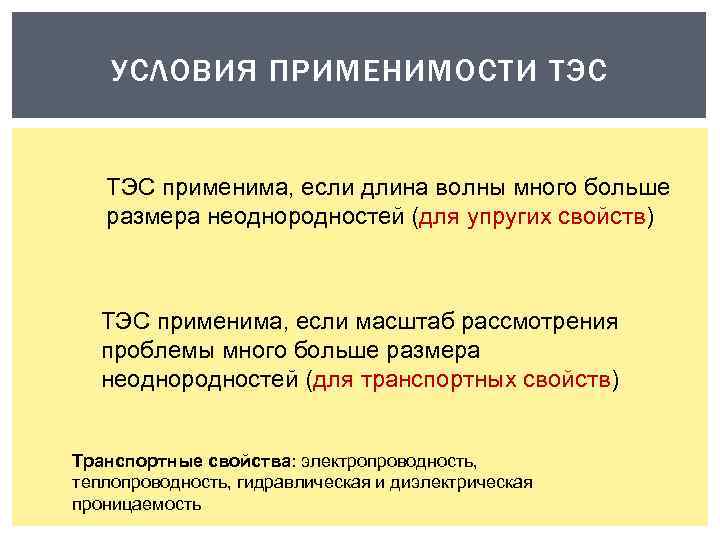 УСЛОВИЯ ПРИМЕНИМОСТИ ТЭС

ТЭС применима, если длина волны много больше размера неоднородностей (для упругих свойств)

ТЭС применима, если масштаб рассмотрения проблемы много больше размера неоднородностей (для транспортных свойств)

Транспортные свойства: электропроводность, теплопроводность, гидравлическая и диэлектрическая проницаемость